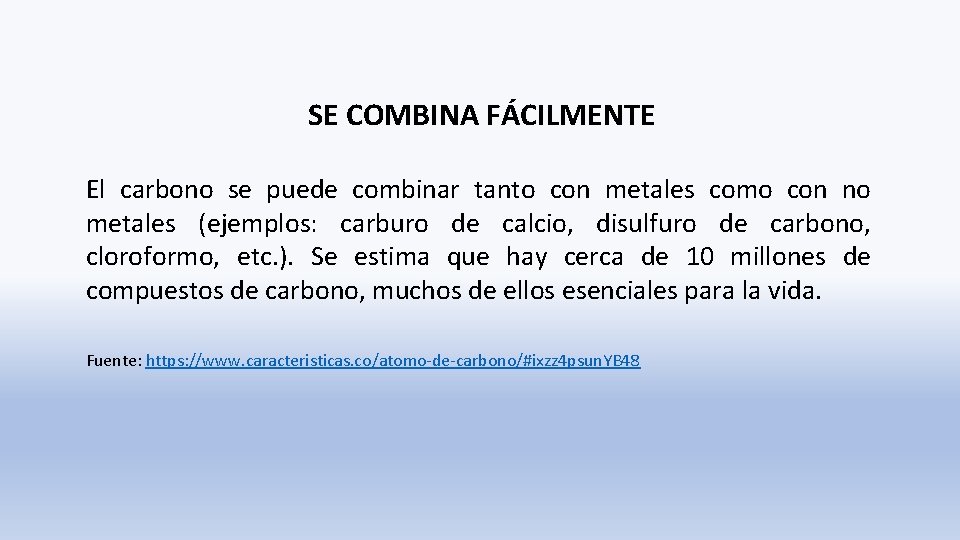 SE COMBINA FÁCILMENTE

El carbono se puede combinar tanto con metales como con no metales (ejemplos: carburo de calcio, disulfuro de carbono, cloroformo, etc.). Se estima que hay cerca de 10 millones de compuestos de carbono, muchos de ellos esenciales para la vida.

Fuente: https://www.caracteristicas.co/atomo-de-carbono/#ixzz4psunYB48